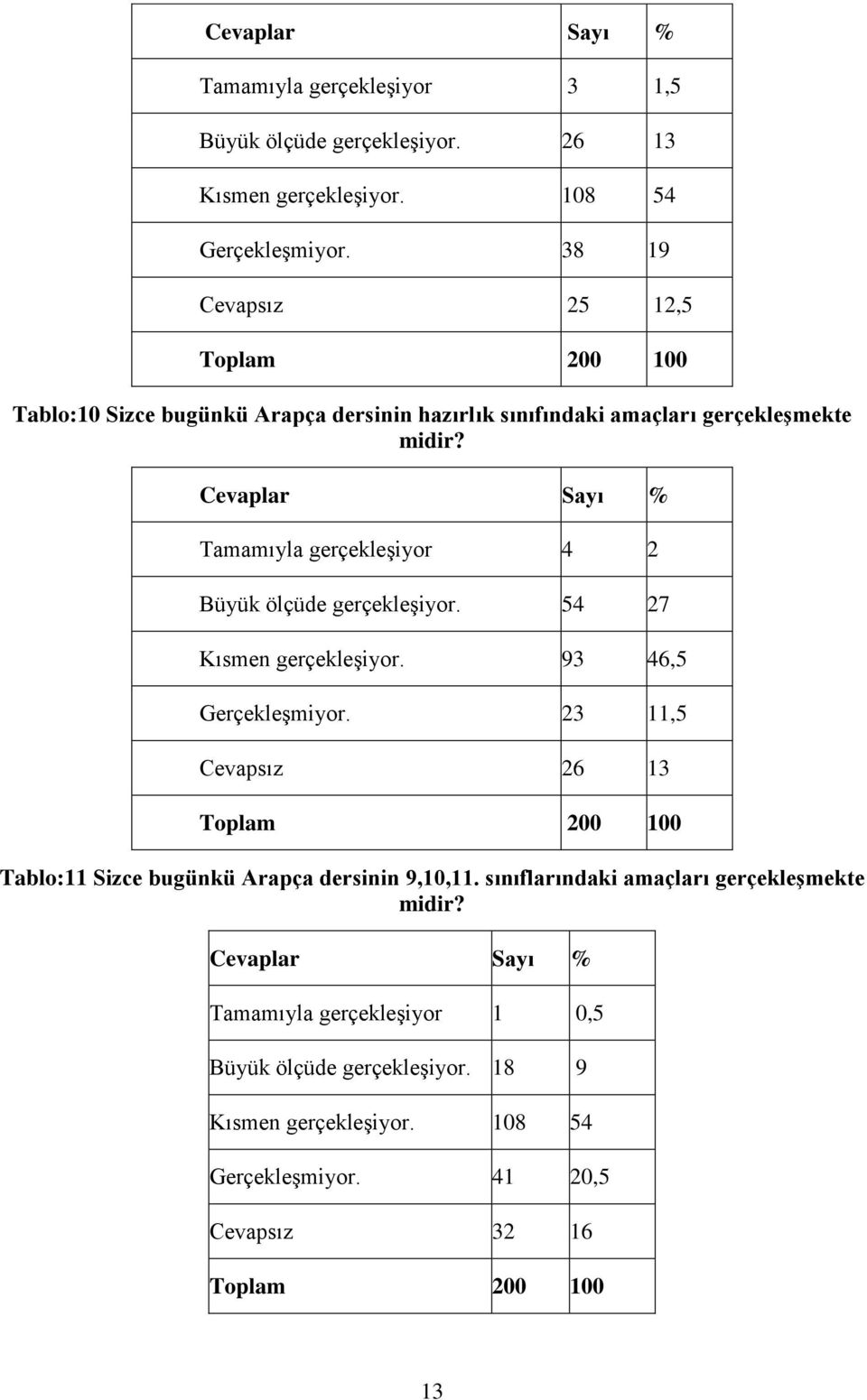 | Cevaplar | Sayı | % |
|---|---|---|
| Tamamıyla gerçekleşiyor | 3 | 1,5 |
| Büyük ölçüde gerçekleşiyor. | 26 | 13 |
| Kısmen gerçekleşiyor. | 108 | 54 |
| Gerçekleşmiyor. | 38 | 19 |
| Cevapsız | 25 | 12,5 |
| Toplam | 200 | 100 |

Tablo:10 Sizce bugünkü Arapça dersinin hazırlık sınıfındaki amaçları gerçekleşmekte midir?

| Cevaplar | Sayı | % |
|---|---|---|
| Tamamıyla gerçekleşiyor | 4 | 2 |
| Büyük ölçüde gerçekleşiyor. | 54 | 27 |
| Kısmen gerçekleşiyor. | 93 | 46,5 |
| Gerçekleşmiyor. | 23 | 11,5 |
| Cevapsız | 26 | 13 |
| Toplam | 200 | 100 |

Tablo:11 Sizce bugünkü Arapça dersinin 9,10,11. sınıflarındaki amaçları gerçekleşmekte midir?

| Cevaplar | Sayı | % |
|---|---|---|
| Tamamıyla gerçekleşiyor | 1 | 0,5 |
| Büyük ölçüde gerçekleşiyor. | 18 | 9 |
| Kısmen gerçekleşiyor. | 108 | 54 |
| Gerçekleşmiyor. | 41 | 20,5 |
| Cevapsız | 32 | 16 |
| Toplam | 200 | 100 |

13